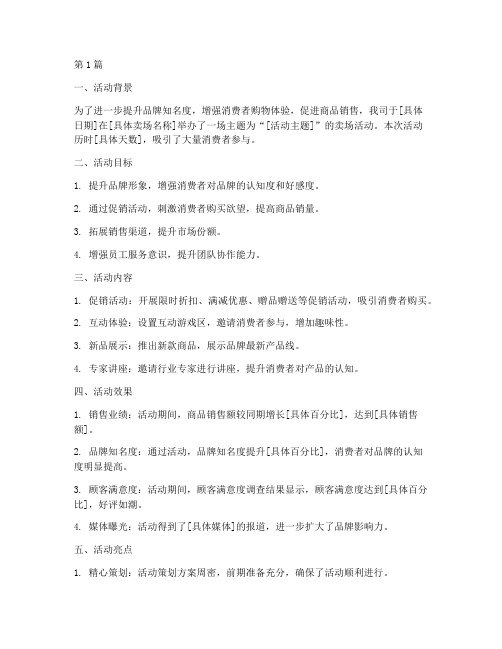 第1篇

一、活动背景

为了进一步提升品牌知名度，增强消费者购物体验，促进商品销售，我司于[具体日期]在[具体卖场名称]举办了一场主题为“[活动主题]”的卖场活动。本次活动历时[具体天数]，吸引了大量消费者参与。

二、活动目标

1. 提升品牌形象，增强消费者对品牌的认知度和好感度。

2. 通过促销活动，刺激消费者购买欲望，提高商品销量。

3. 拓展销售渠道，提升市场份额。

4. 增强员工服务意识，提升团队协作能力。

三、活动内容

1. 促销活动：开展限时折扣、满减优惠、赠品赠送等促销活动，吸引消费者购买。

2. 互动体验：设置互动游戏区，邀请消费者参与，增加趣味性。

3. 新品展示：推出新款商品，展示品牌最新产品线。

4. 专家讲座：邀请行业专家进行讲座，提升消费者对产品的认知。

四、活动效果

1. 销售业绩：活动期间，商品销售额较同期增长[具体百分比]，达到[具体销售额]。

2. 品牌知名度：通过活动，品牌知名度提升[具体百分比]，消费者对品牌的认知度明显提高。

3. 顾客满意度：活动期间，顾客满意度调查结果显示，顾客满意度达到[具体百分比]，好评如潮。

4. 媒体曝光：活动得到了[具体媒体]的报道，进一步扩大了品牌影响力。

五、活动亮点

1. 精心策划：活动策划方案周密，前期准备充分，确保了活动顺利进行。